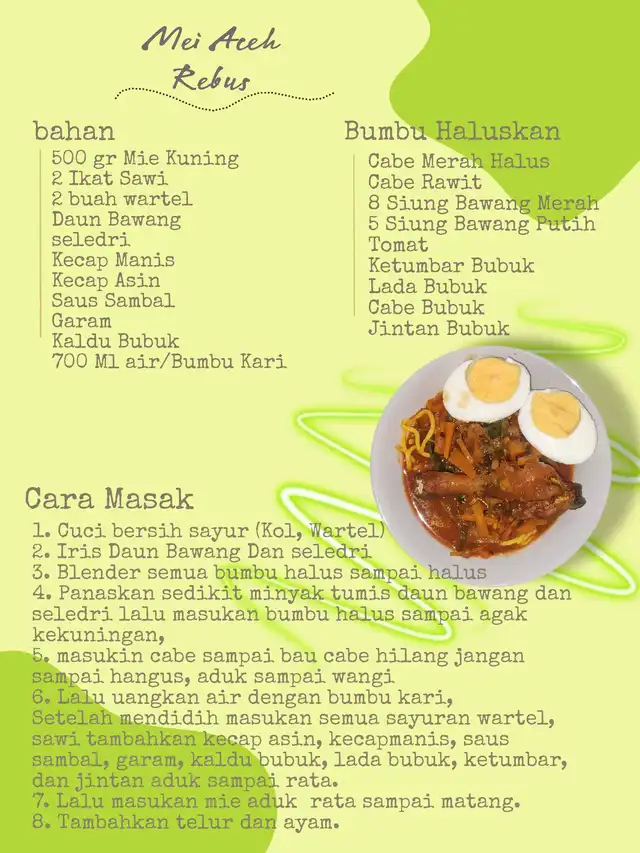 Mei Aceh Rebus

bahan
500 gr Mie Kuning
2 Ikat Sawi
2 buah wartel
Daun Bawang
seledri
Kecap Manis
Kecap Asin
Saus Sambal
Garam
Kaldu Bubuk
700 Ml air/Bumbu Kari

Bumbu Haluskan
Cabe Merah Halus
Cabe Rawit
8 Siung Bawang Merah
5 Siung Bawang Putih
Tomat
Ketumbar Bubuk
Lada Bubuk
Cabe Bubuk
Jintan Bubuk

Cara Masak
1. Cuci bersih sayur (Kol, Wartel)
2. Iris Daun Bawang Dan seledri
3. Blender semua bumbu halus sampai halus
4. Panaskan sedikit minyak tumis daun bawang dan seledri lalu masukan bumbu halus sampai agak kekuningan,
5. masukin cabe sampai bau cabe hilang jangan sampai hangus, aduk sampai wangi
6. Lalu uangkan air dengan bumbu kari, Setelah mendidih masukan semua sayuran wartel, sawi tambahkan kecap asin, kecapmanis, saus sambal, garam, kaldu bubuk, lada bubuk, ketumbar, dan jintan aduk sampai rata.
7. Lalu masukan mie aduk rata sampai matang.
8. Tambahkan telur dan ayam.